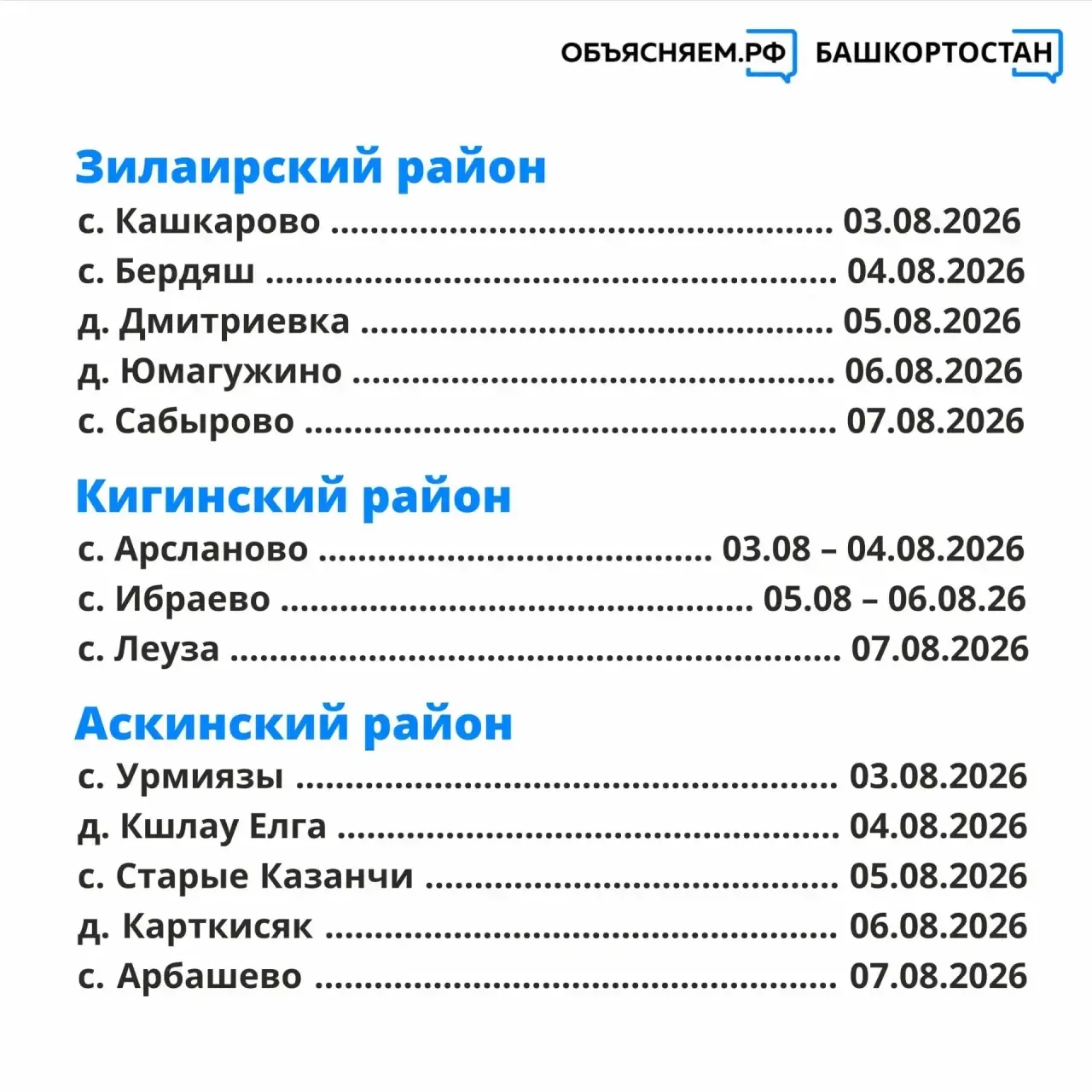 ОБЪЯСНЯЕМ.РФ БАШКОРТОСТАН

Зилаирский район
с. Кашкарово 03.08.2026
с. Бердяш 04.08.2026
д. Дмитриевка 05.08.2026
д. Юмагужино 06.08.2026
с. Сабырово 07.08.2026

Кигинский район
с. Арсланово 03.08 – 04.08.2026
с. Ибраево 05.08 – 06.08.26
с. Леуза 07.08.2026

Аскинский район
с. Урмиязы 03.08.2026
д. Кшлау Елга 04.08.2026
с. Старые Казанчи 05.08.2026
д. Карткисяк 06.08.2026
с. Арбашево 07.08.2026